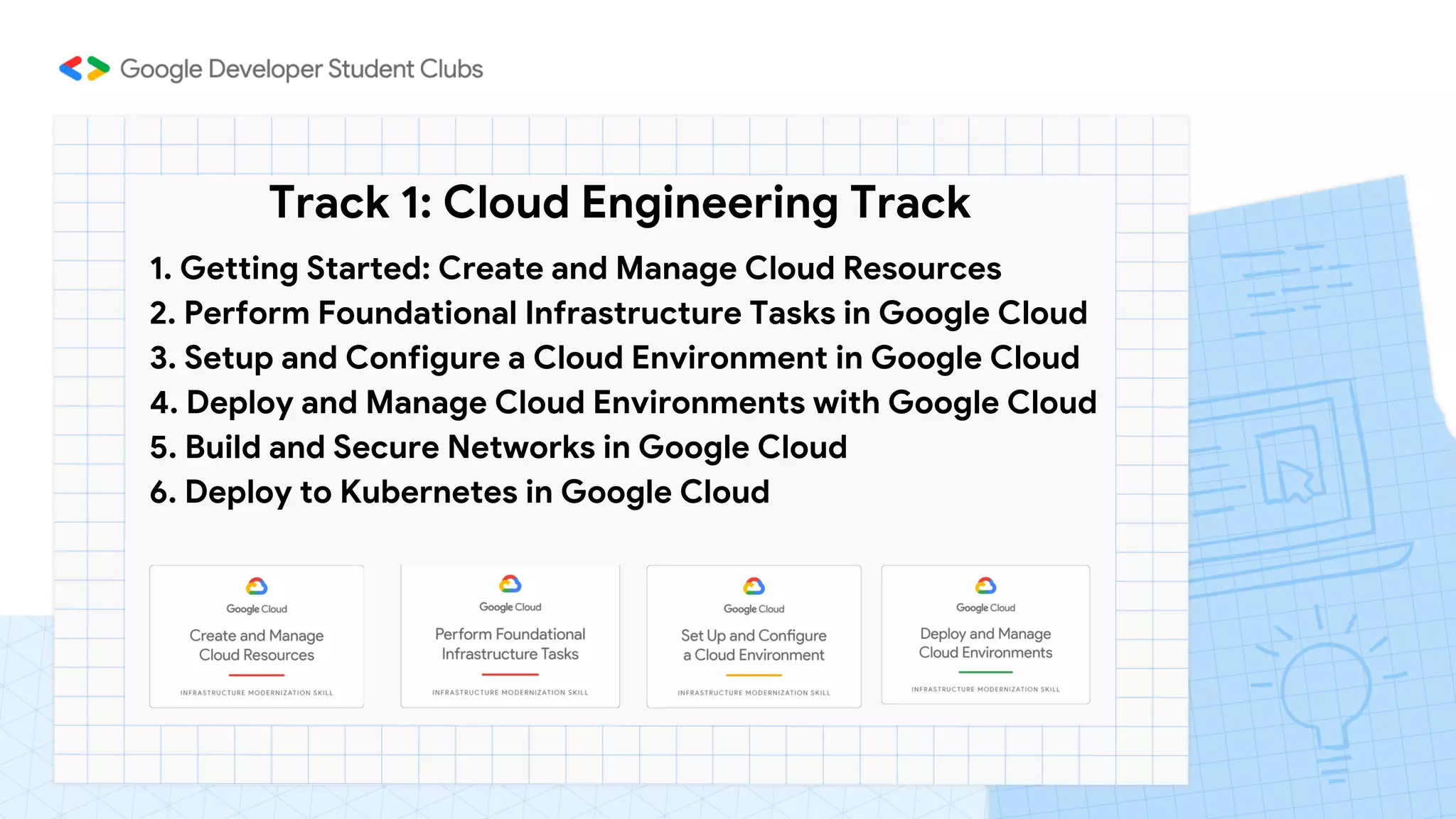 Google Developer Student Clubs

Track 1: Cloud Engineering Track

1. Getting Started: Create and Manage Cloud Resources
2. Perform Foundational Infrastructure Tasks in Google Cloud
3. Setup and Configure a Cloud Environment in Google Cloud
4. Deploy and Manage Cloud Environments with Google Cloud
5. Build and Secure Networks in Google Cloud
6. Deploy to Kubernetes in Google Cloud

Google Cloud
Create and Manage Cloud Resources
INFRASTRUCTURE MODERNIZATION SKILL

Google Cloud
Perform Foundational Infrastructure Tasks
INFRASTRUCTURE MODERNIZATION SKILL

Google Cloud
Set Up and Configure a Cloud Environment
INFRASTRUCTURE MODERNIZATION SKILL

Google Cloud
Deploy and Manage Cloud Environments
INFRASTRUCTURE MODERNIZATION SKILL